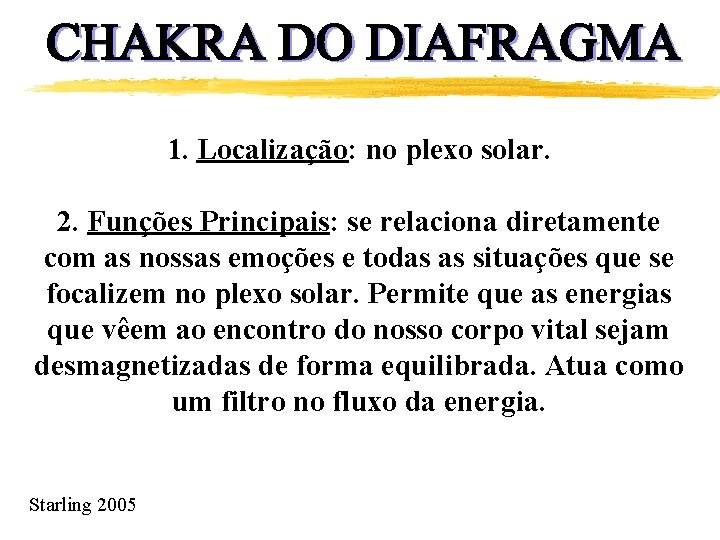 CHAKRA DO DIAFRAGMA

1. Localização: no plexo solar.

2. Funções Principais: se relaciona diretamente com as nossas emoções e todas as situações que se focalizem no plexo solar. Permite que as energias que vêem ao encontro do nosso corpo vital sejam desmagnetizadas de forma equilibrada. Atua como um filtro no fluxo da energia.

Starling 2005